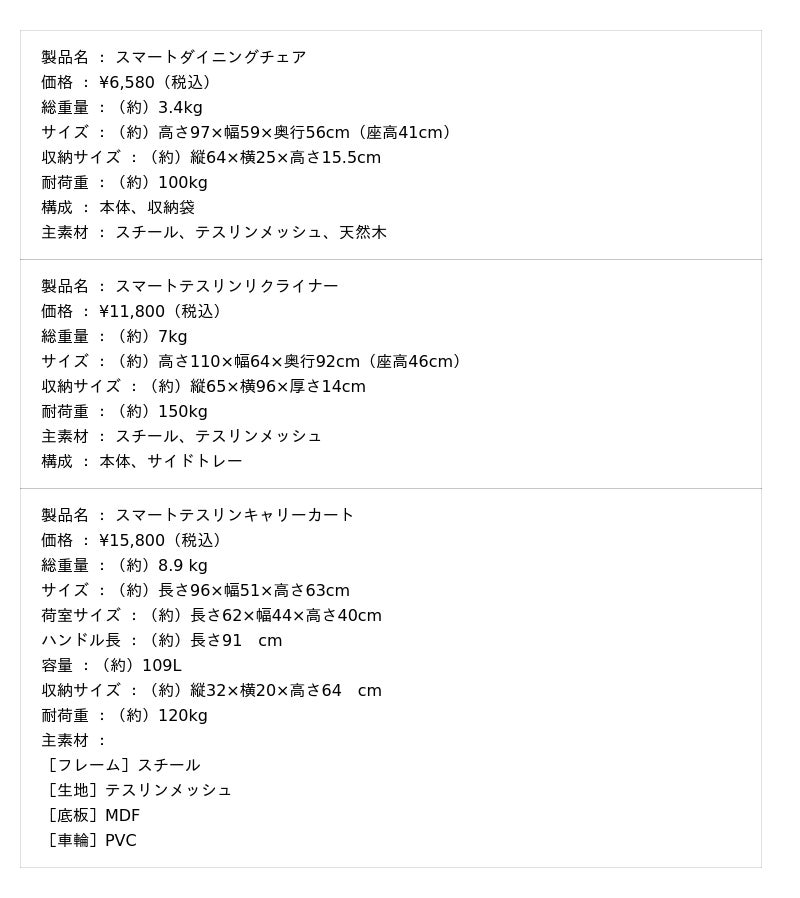 製品名 ： スマートダイニングチェア
価格 ： ¥6,580（税込）
総重量 ：（約）3.4kg
サイズ ：（約）高さ97×幅59×奥行56cm（座高41cm）
収納サイズ ：（約）縦64×横25×高さ15.5cm
耐荷重 ：（約）100kg
構成 ： 本体、収納袋
主素材 ： スチール、テスリンメッシュ、天然木

製品名 ： スマートテスリンリクライナー
価格 ： ¥11,800（税込）
総重量 ：（約）7kg
サイズ ：（約）高さ110×幅64×奥行92cm（座高46cm）
収納サイズ ：（約）縦65×横96×厚さ14cm
耐荷重 ：（約）150kg
主素材 ： スチール、テスリンメッシュ
構成 ： 本体、サイドトレー

製品名 ： スマートテスリンキャリーカート
価格 ： ¥15,800（税込）
総重量 ：（約）8.9 kg
サイズ ：（約）長さ96×幅51×高さ63cm
荷室サイズ ：（約）長さ62×幅44×高さ40cm
ハンドル長 ：（約）長さ91 cm
容量 ：（約）109L
収納サイズ ：（約）縦32×横20×高さ64 cm
耐荷重 ：（約）120kg
主素材 ：
［フレーム］スチール
［生地］テスリンメッシュ
［底板］MDF
［車輪］PVC